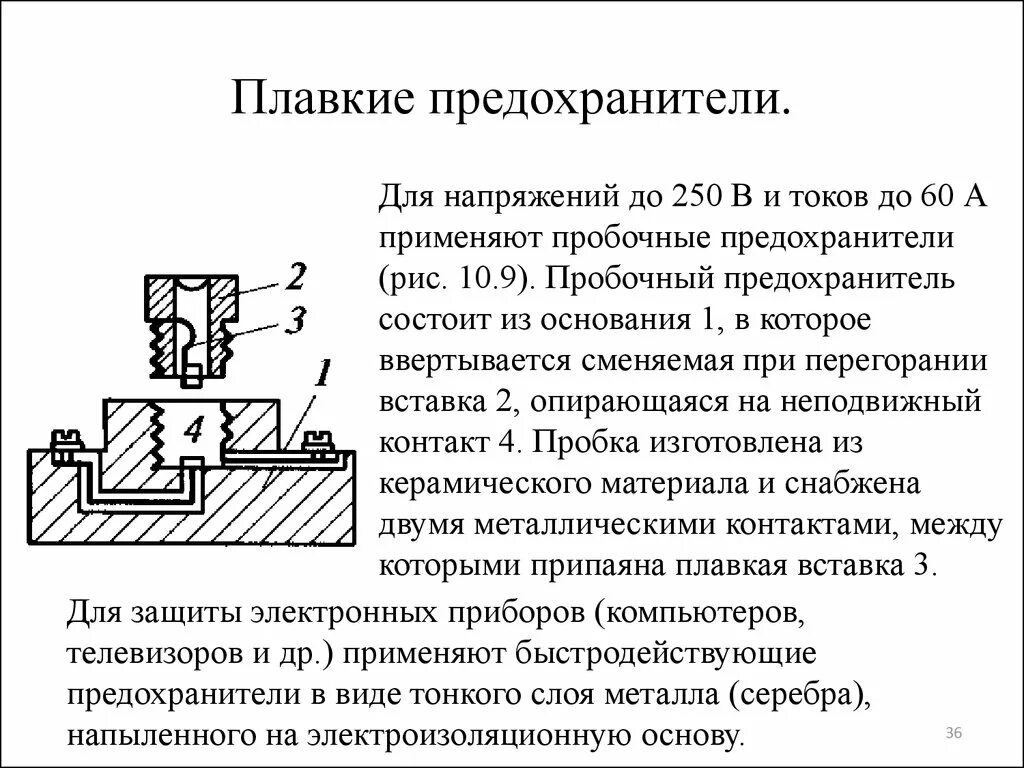 Плавкие предохранители.

2
3
1
4

Для напряжений до 250 В и токов до 60 А применяют пробочные предохранители (рис. 10.9). Пробочный предохранитель состоит из основания 1, в которое ввертывается сменяемая при перегорании вставка 2, опирающаяся на неподвижный контакт 4. Пробка изготовлена из керамического материала и снабжена двумя металлическими контактами, между которыми припаяна плавкая вставка 3.

Для защиты электронных приборов (компьютеров, телевизоров и др.) применяют быстродействующие предохранители в виде тонкого слоя металла (серебра), напыленного на электроизоляционную основу.

36